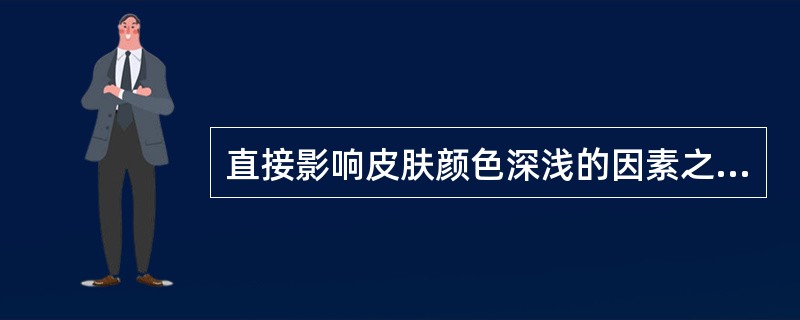 直接影响皮肤颜色深浅的因素之...